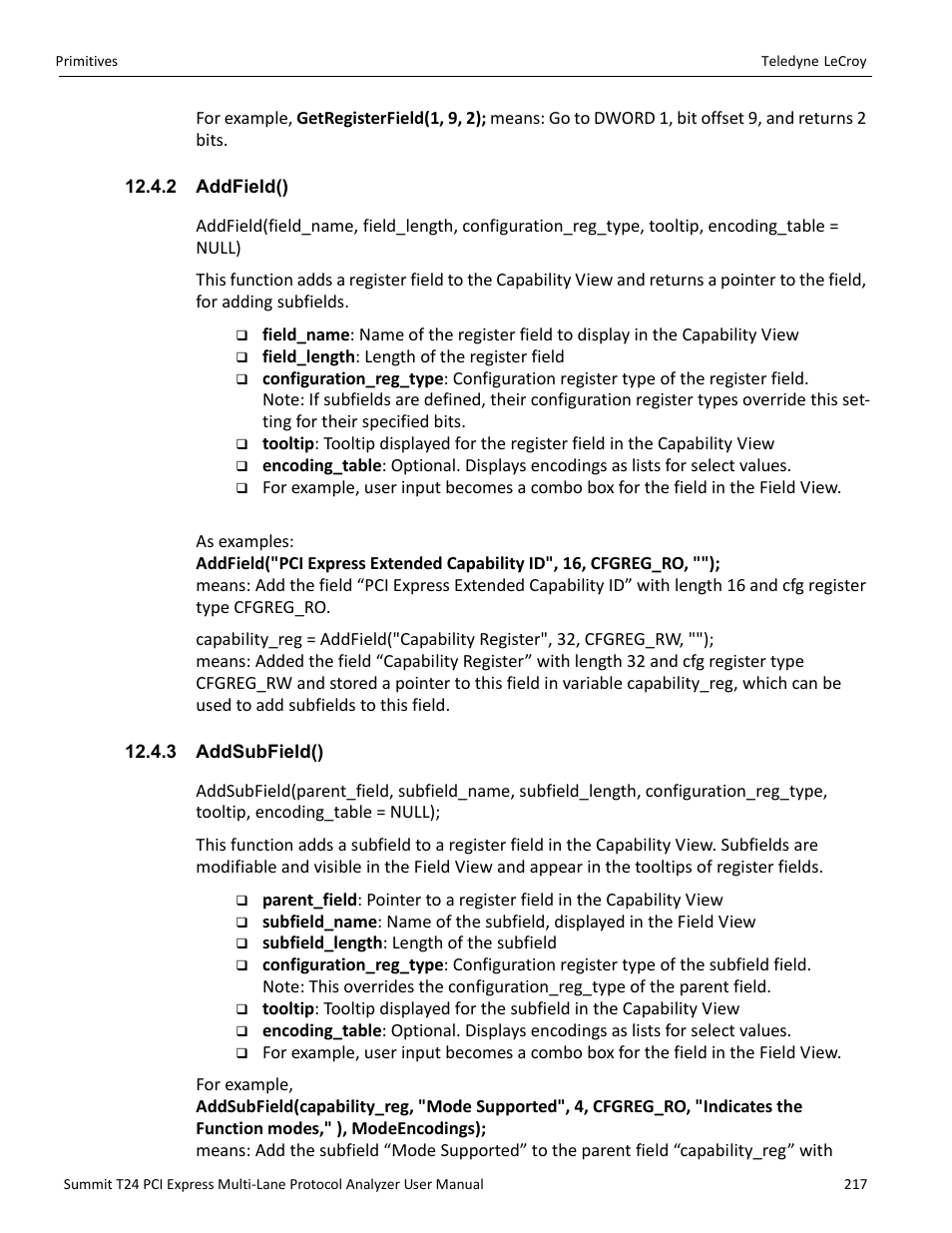 Primitives

Teledyne LeCroy

For example, GetRegisterField(1, 9, 2); means: Go to DWORD 1, bit offset 9, and returns 2 bits.

12.4.2 AddField()

AddField(field_name, field_length, configuration_reg_type, tooltip, encoding_table = NULL)

This function adds a register field to the Capability View and returns a pointer to the field, for adding subfields.

❑ field_name: Name of the register field to display in the Capability View
❑ field_length: Length of the register field
❑ configuration_reg_type: Configuration register type of the register field. Note: If subfields are defined, their configuration register types override this setting for their specified bits.
❑ tooltip: Tooltip displayed for the register field in the Capability View
❑ encoding_table: Optional. Displays encodings as lists for select values.
❑ For example, user input becomes a combo box for the field in the Field View.

As examples:
AddField("PCI Express Extended Capability ID", 16, CFGREG_RO, "");
means: Add the field “PCI Express Extended Capability ID” with length 16 and cfg register type CFGREG_RO.

capability_reg = AddField("Capability Register", 32, CFGREG_RW, "");
means: Added the field “Capability Register” with length 32 and cfg register type CFGREG_RW and stored a pointer to this field in variable capability_reg, which can be used to add subfields to this field.

12.4.3 AddSubField()

AddSubField(parent_field, subfield_name, subfield_length, configuration_reg_type, tooltip, encoding_table = NULL);

This function adds a subfield to a register field in the Capability View. Subfields are modifiable and visible in the Field View and appear in the tooltips of register fields.

❑ parent_field: Pointer to a register field in the Capability View
❑ subfield_name: Name of the subfield, displayed in the Field View
❑ subfield_length: Length of the subfield
❑ configuration_reg_type: Configuration register type of the subfield field. Note: This overrides the configuration_reg_type of the parent field.
❑ tooltip: Tooltip displayed for the subfield in the Capability View
❑ encoding_table: Optional. Displays encodings as lists for select values.
❑ For example, user input becomes a combo box for the field in the Field View.

For example,
AddSubField(capability_reg, "Mode Supported", 4, CFGREG_RO, "Indicates the Function modes," ), ModeEncodings);
means: Add the subfield “Mode Supported” to the parent field “capability_reg” with

Summit T24 PCI Express Multi-Lane Protocol Analyzer User Manual

217